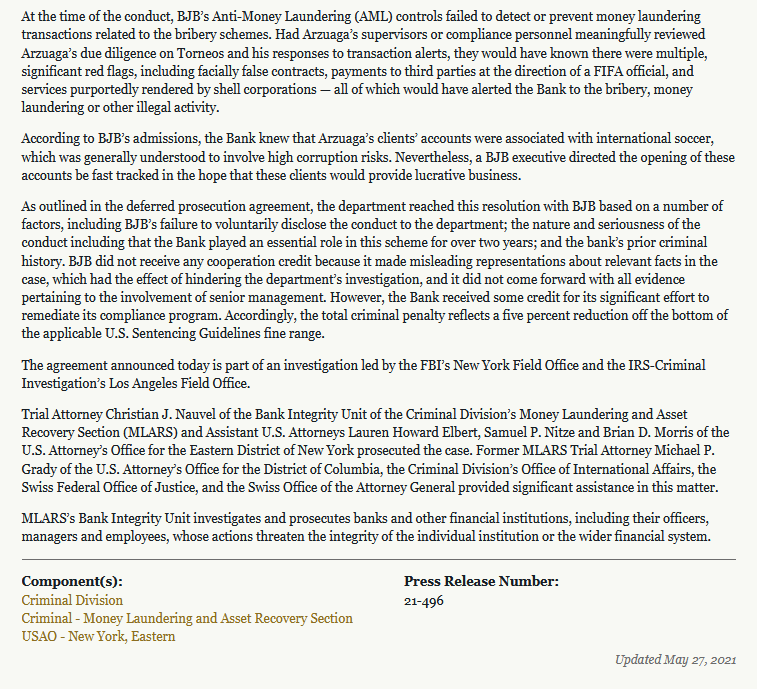 At the time of the conduct, BJB's Anti-Money Laundering (AML) controls failed to detect or prevent money laundering transactions related to the bribery schemes. Had Arzuaga's supervisors or compliance personnel meaningfully reviewed Arzuaga's due diligence on Torneos and his responses to transaction alerts, they would have known there were multiple, significant red flags, including facially false contracts, payments to third parties at the direction of a FIFA official, and services purportedly rendered by shell corporations — all of which would have alerted the Bank to the bribery, money laundering or other illegal activity.

According to BJB's admissions, the Bank knew that Arzuaga's clients' accounts were associated with international soccer, which was generally understood to involve high corruption risks. Nevertheless, a BJB executive directed the opening of these accounts be fast tracked in the hope that these clients would provide lucrative business.

As outlined in the deferred prosecution agreement, the department reached this resolution with BJB based on a number of factors, including BJB's failure to voluntarily disclose the conduct to the department; the nature and seriousness of the conduct including that the Bank played an essential role in this scheme for over two years; and the bank's prior criminal history. BJB did not receive any cooperation credit because it made misleading representations about relevant facts in the case, which had the effect of hindering the department's investigation, and it did not come forward with all evidence pertaining to the involvement of senior management. However, the Bank received some credit for its significant effort to remediate its compliance program. Accordingly, the total criminal penalty reflects a five percent reduction off the bottom of the applicable U.S. Sentencing Guidelines fine range.

The agreement announced today is part of an investigation led by the FBI's New York Field Office and the IRS-Criminal Investigation's Los Angeles Field Office.

Trial Attorney Christian J. Nauvel of the Bank Integrity Unit of the Criminal Division's Money Laundering and Asset Recovery Section (MLARS) and Assistant U.S. Attorneys Lauren Howard Elbert, Samuel P. Nitze and Brian D. Morris of the U.S. Attorney's Office for the Eastern District of New York prosecuted the case. Former MLARS Trial Attorney Michael P. Grady of the U.S. Attorney's Office for the District of Columbia, the Criminal Division's Office of International Affairs, the Swiss Federal Office of Justice, and the Swiss Office of the Attorney General provided significant assistance in this matter.

MLARS's Bank Integrity Unit investigates and prosecutes banks and other financial institutions, including their officers, managers and employees, whose actions threaten the integrity of the individual institution or the wider financial system.

Component(s):
Criminal Division
Criminal - Money Laundering and Asset Recovery Section
USAO - New York, Eastern

Press Release Number:
21-496

Updated May 27, 2021